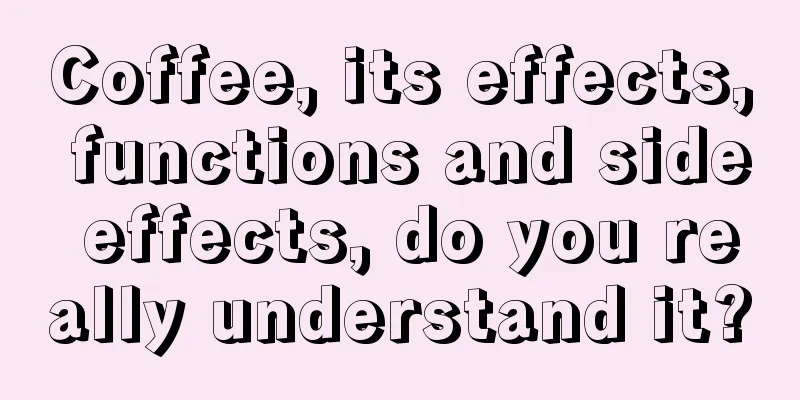 Coffee, its effects, functions and side effects, do you really understand it?